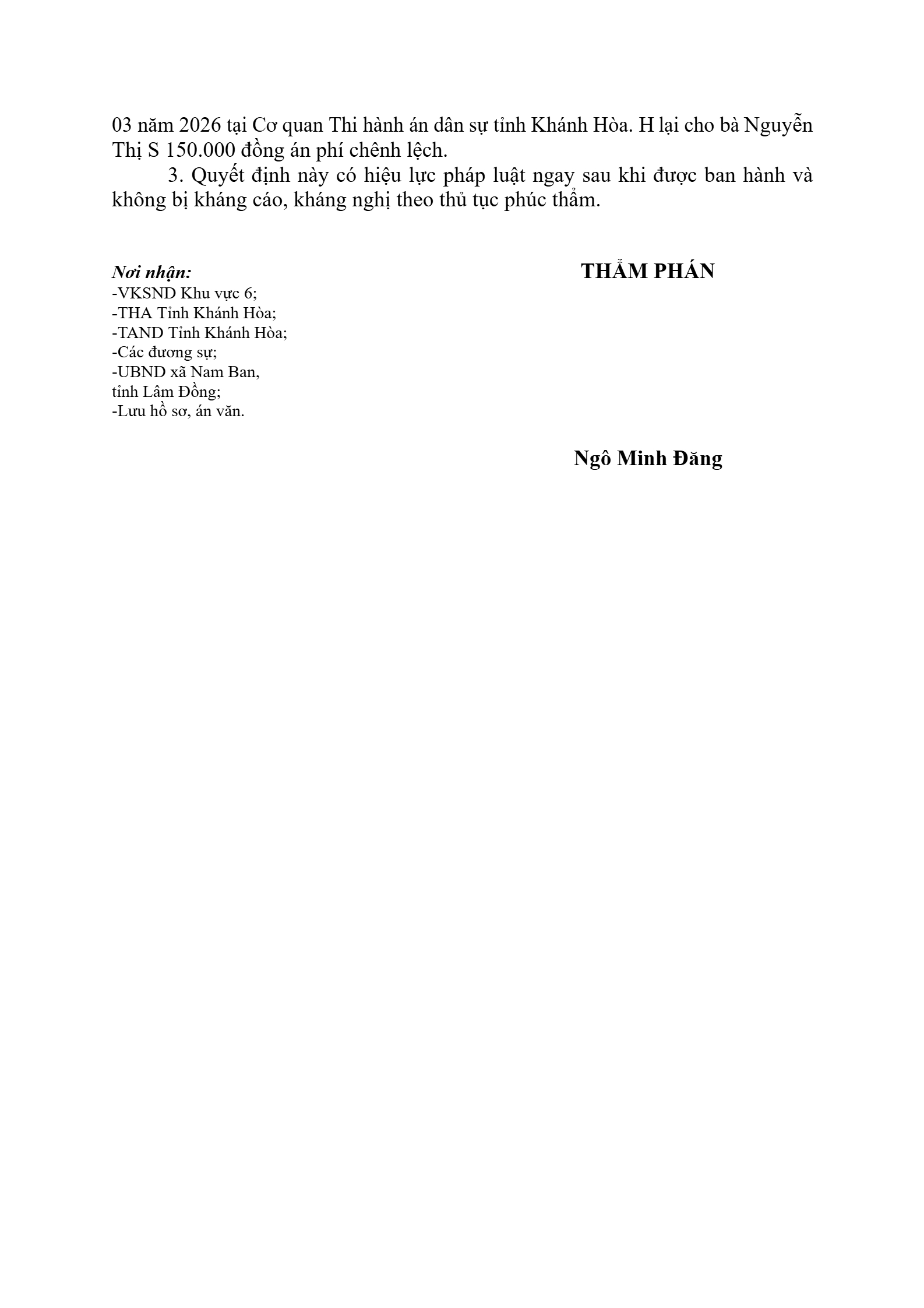 03 năm 2026 tại Cơ quan Thi hành án dân sự tỉnh Khánh Hòa. H lại cho bà Nguyễn Thị S 150.000 đồng án phí chênh lệch.

3. Quyết định này có hiệu lực pháp luật ngay sau khi được ban hành và không bị kháng cáo, kháng nghị theo thủ tục phúc thẩm.

Nơi nhận:
-VKSND Khu vực 6;
-THA Tỉnh Khánh Hòa;
-TAND Tỉnh Khánh Hòa;
-Các đương sự;
-UBND xã Nam Ban, tỉnh Lâm Đồng;
-Lưu hồ sơ, án văn.

THẨM PHÁN

Ngô Minh Đăng